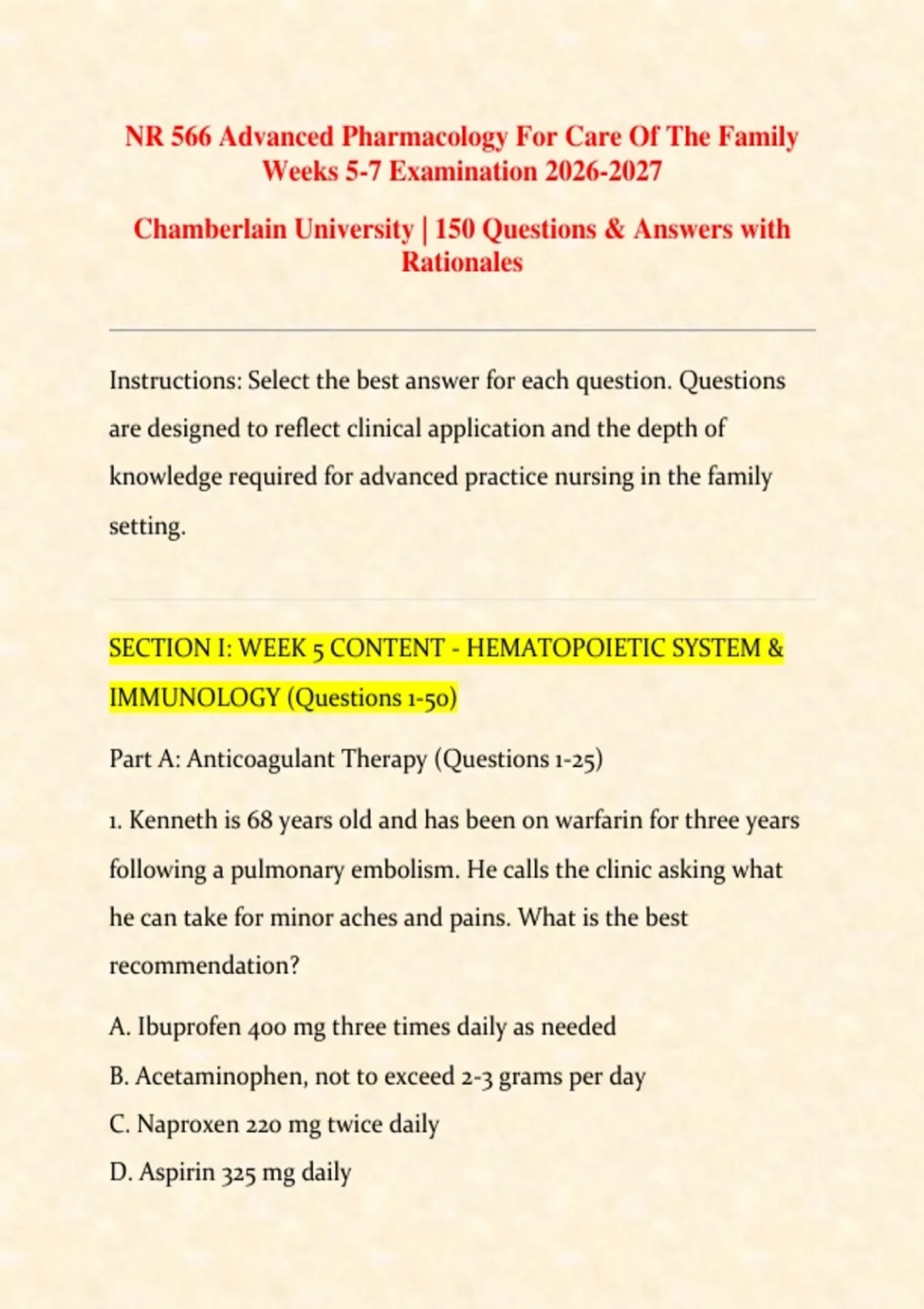 NR 566 Advanced Pharmacology For Care Of The Family Weeks 5-7 Examination 2026-2027

Chamberlain University | 150 Questions & Answers with Rationales

Instructions: Select the best answer for each question. Questions are designed to reflect clinical application and the depth of knowledge required for advanced practice nursing in the family setting.

SECTION I: WEEK 5 CONTENT - HEMATOPOIETIC SYSTEM & IMMUNOLOGY (Questions 1-50)

Part A: Anticoagulant Therapy (Questions 1-25)

1. Kenneth is 68 years old and has been on warfarin for three years following a pulmonary embolism. He calls the clinic asking what he can take for minor aches and pains. What is the best recommendation?

A. Ibuprofen 400 mg three times daily as needed

B. Acetaminophen, not to exceed 2-3 grams per day

C. Naproxen 220 mg twice daily

D. Aspirin 325 mg daily